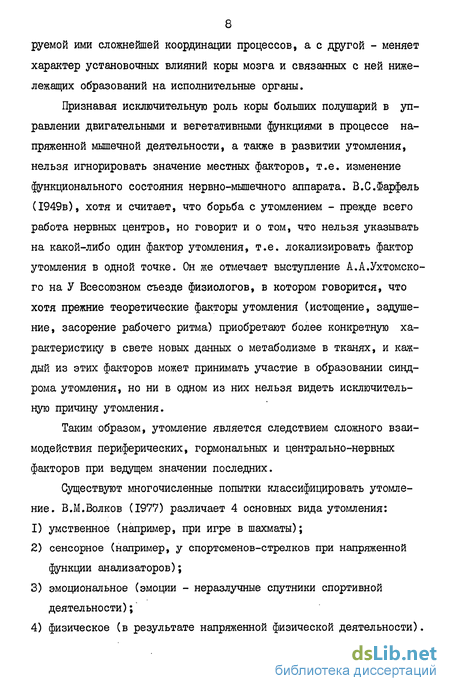 8

руемой ими сложнейшей координации процессов, а с другой - меняет характер установочных влияний коры мозга и связанных с ней нижележащих образований на исполнительные органы.

Признавая исключительную роль коры больших полушарий в управлении двигательными и вегетативными функциями в процессе напряженной мышечной деятельности, а также в развитии утомления, нельзя игнорировать значение местных факторов, т.е. изменение функционального состояния нервно-мышечного аппарата. В.С.Фарфель (1949в), хотя и считает, что борьба с утомлением - прежде всего работа нервных центров, но говорит и о том, что нельзя указывать на какой-либо один фактор утомления, т.е. локализировать фактор утомления в одной точке. Он же отмечает выступление А.А.Ухтомского на У Всесоюзном съезде физиологов, в котором говорится, что хотя прежние теоретические факторы утомления (истощение, задушение, засорение рабочего ритма) приобретают более конкретную характеристику в свете новых данных о метаболизме в тканях, и каждый из этих факторов может принимать участие в образовании синдрома утомления, но ни в одном из них нельзя видеть исключительную причину утомления.

Таким образом, утомление является следствием сложного взаимодействия периферических, гормональных и центрально-нервных факторов при ведущем значении последних.

Существуют многочисленные попытки классифицировать утомление. В.М.Волков (1977) различает 4 основных вида утомления:
1) умственное (например, при игре в шахматы);
2) сенсорное (например, у спортсменов-стрелков при напряженной функции анализаторов);
3) эмоциональное (эмоции - неразлучные спутники спортивной деятельности);
4) физическое (в результате напряженной физической деятельности).

dsLib.net
библиотека диссертаций